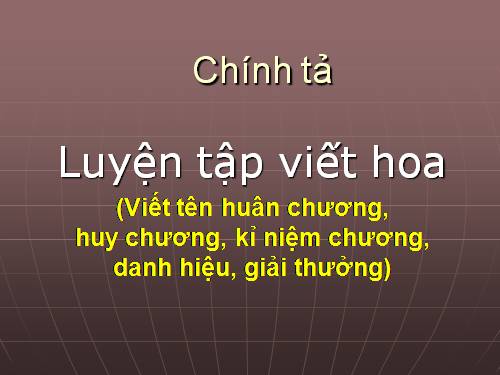 Chính tả

Luyện tập viết hoa

(Viết tên huân chương, huy chương, kỉ niệm chương, danh hiệu, giải thưởng)